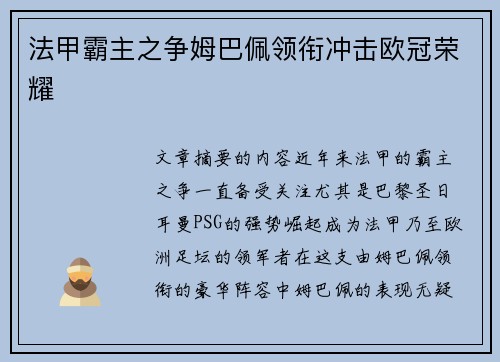 法甲霸主之争姆巴佩领衔冲击欧冠荣耀

文章摘要的内容近年来法甲的霸主之争一直备受关注尤其是巴黎圣日耳曼PSG的强势崛起成为法甲乃至欧洲足坛的领军者在这支由姆巴佩领衔的豪华阵容中姆巴佩的表现无疑